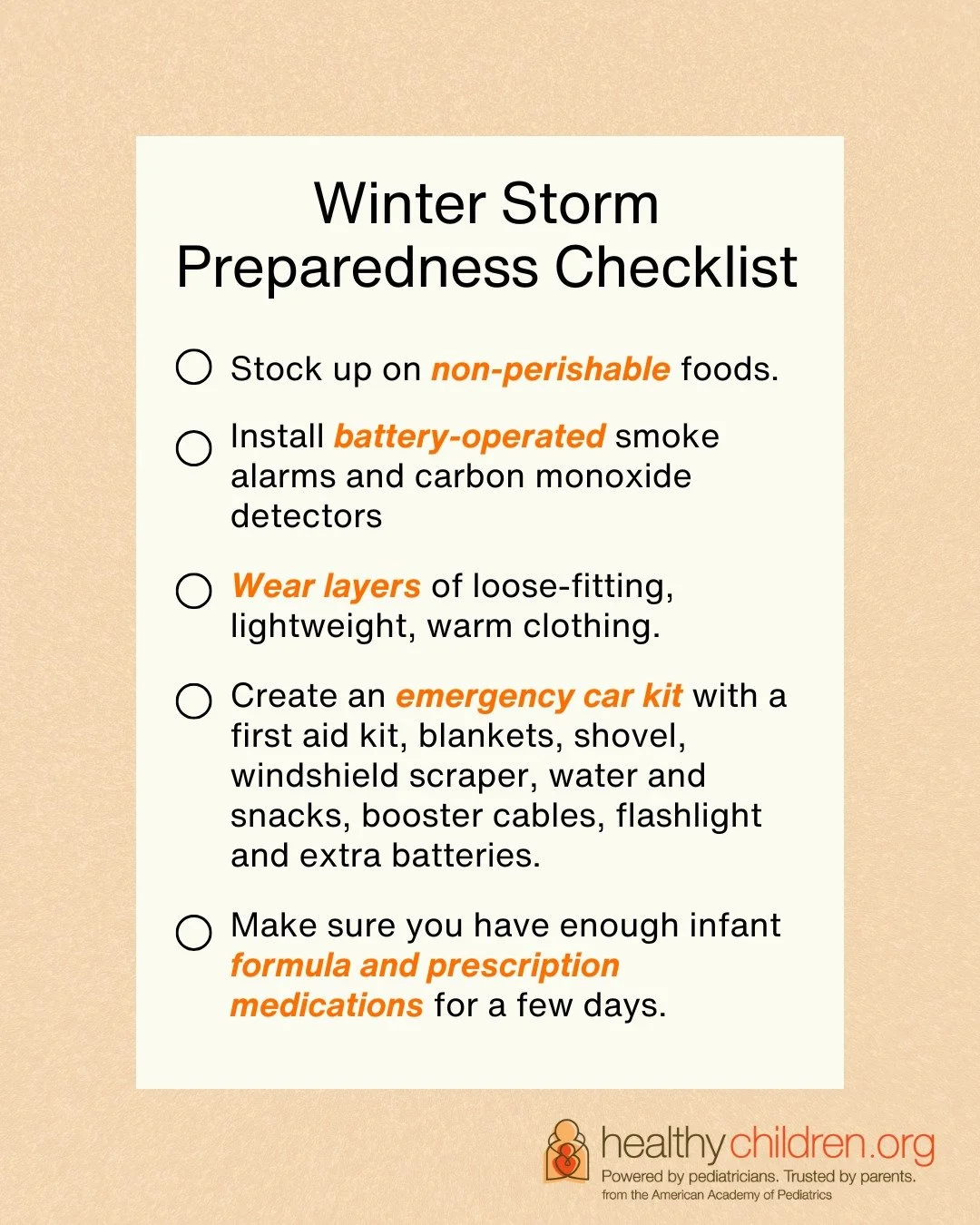 Winter Storm Preparedness Checklist

Stock up on non-perishable foods.

Install battery-operated smoke alarms and carbon monoxide detectors

Wear layers of loose-fitting, lightweight, warm clothing.

Create an emergency car kit with a first aid kit, blankets, shovel, windshield scraper, water and snacks, booster cables, flashlight and extra batteries.

Make sure you have enough infant formula and prescription medications for a few days.

healthychildren.org
Powered by pediatricians. Trusted by parents.
from the American Academy of Pediatrics